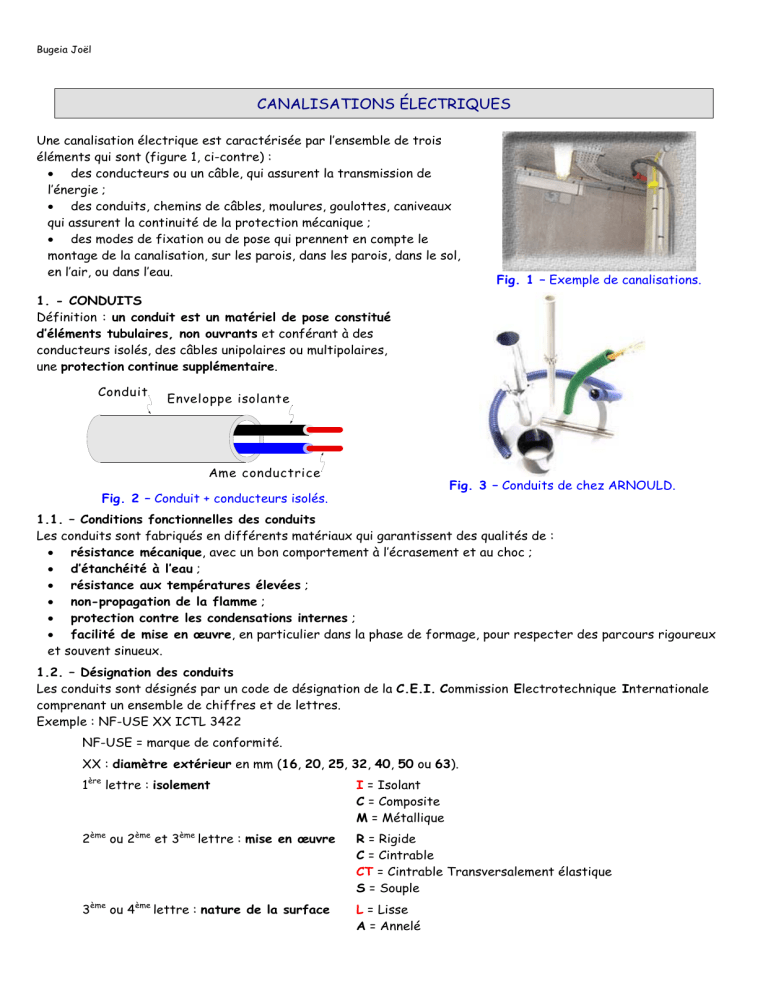 Bugeia Joël

CANALISATIONS ÉLECTRIQUES

Une canalisation électrique est caractérisée par l'ensemble de trois éléments qui sont (figure 1, ci-contre) :
• des conducteurs ou un câble, qui assurent la transmission de l'énergie ;
• des conduits, chemins de câbles, moulures, goulottes, caniveaux qui assurent la continuité de la protection mécanique ;
• des modes de fixation ou de pose qui prennent en compte le montage de la canalisation, sur les parois, dans les parois, dans le sol, en l'air, ou dans l'eau.

Fig. 1 – Exemple de canalisations.

1. - CONDUITS
Définition : un conduit est un matériel de pose constitué d'éléments tubulaires, non ouvrants et conférant à des conducteurs isolés, des câbles unipolaires ou multipolaires, une protection continue supplémentaire.

Conduit
Enveloppe isolante
Ame conductrice

Fig. 2 – Conduit + conducteurs isolés.

Fig. 3 – Conduits de chez ARNOULD.

1.1. – Conditions fonctionnelles des conduits
Les conduits sont fabriqués en différents matériaux qui garantissent des qualités de :
• résistance mécanique, avec un bon comportement à l'écrasement et au choc ;
• d'étanchéité à l'eau ;
• résistance aux températures élevées ;
• non-propagation de la flamme ;
• protection contre les condensations internes ;
• facilité de mise en œuvre, en particulier dans la phase de formage, pour respecter des parcours rigoureux et souvent sinueux.

1.2. – Désignation des conduits
Les conduits sont désignés par un code de désignation de la C.E.I. Commission Electrotechnique Internationale comprenant un ensemble de chiffres et de lettres.
Exemple : NF-USE XX ICTL 3422

NF-USE = marque de conformité.

XX : diamètre extérieur en mm (16, 20, 25, 32, 40, 50 ou 63).

1$^{ère}$ lettre : isolement
I = Isolant
C = Composite
M = Métallique

2$^{ème}$ ou 2$^{ème}$ et 3$^{ème}$ lettre : mise en œuvre
R = Rigide
C = Cintrable
CT = Cintrable Transversalement élastique
S = Souple

3$^{ème}$ ou 4$^{ème}$ lettre : nature de la surface
L = Lisse
A = Annelé